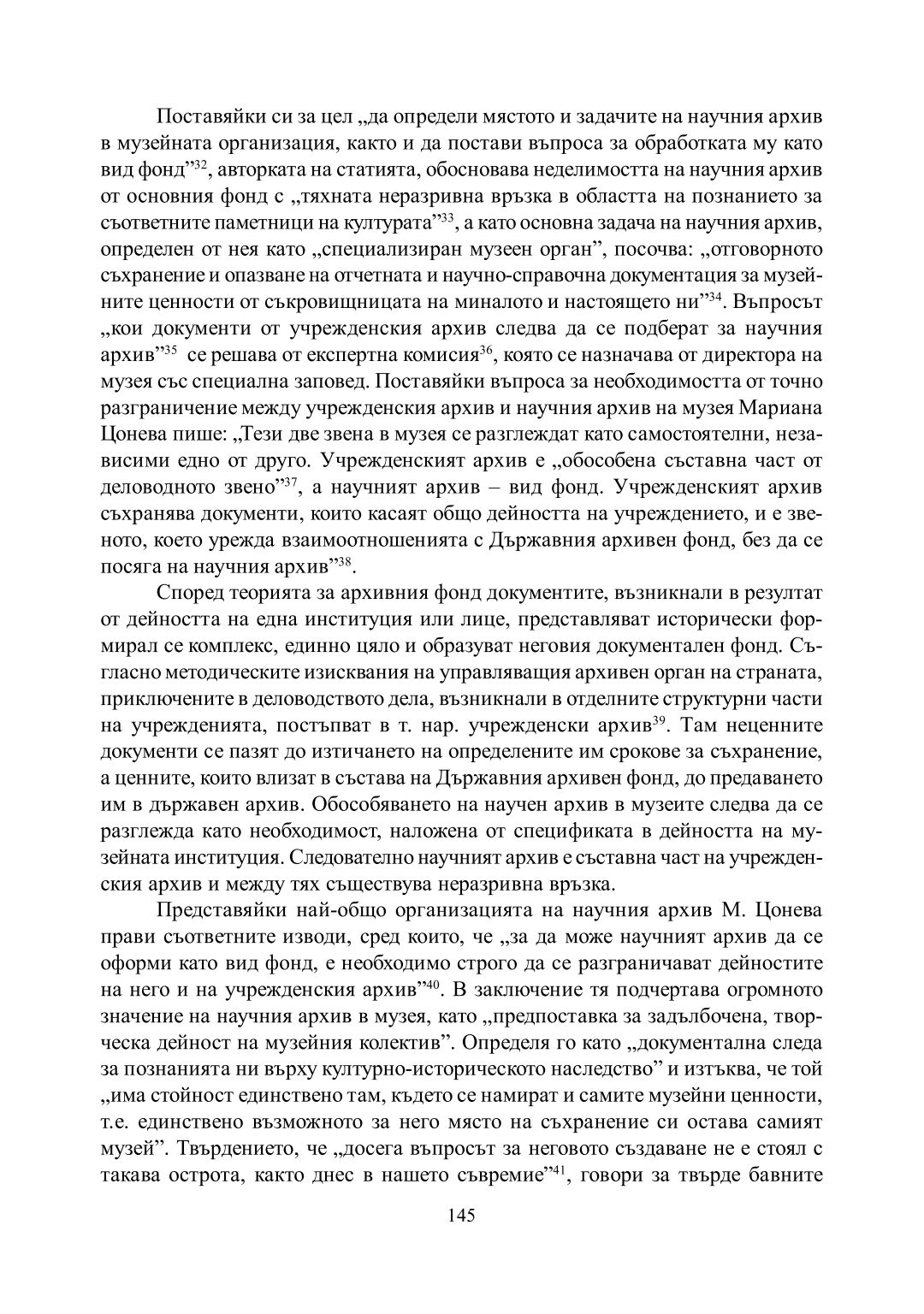 Поставяйки си за цел „да определи мястото и задачите на научния архив в музейната организация, както и да постави въпроса за обработката му като вид фонд”$^{32}$, авторката на статията, обосновава неделимостта на научния архив от основния фонд с „тяхната неразривна връзка в областта на познанието за съответните паметници на културата”$^{33}$, а като основна задача на научния архив, определен от нея като „специализиран музеен орган”, посочва: „отговорното съхранение и опазване на отчетната и научно-справочна документация за музейните ценности от съкровищницата на миналото и настоящето ни”$^{34}$. Въпросът „кои документи от учрежденския архив следва да се подберат за научния архив”$^{35}$ се решава от експертна комисия$^{36}$, която се назначава от директора на музея със специална заповед. Поставяйки въпроса за необходимостта от точно разграничение между учрежденския архив и научния архив на музея Мариана Цонева пише: „Тези две звена в музея се разглеждат като самостоятелни, независими едно от друго. Учрежденският архив е „обособена съставна част от деловодното звено”$^{37}$, а научният архив – вид фонд. Учрежденският архив съхранява документи, които касаят общо дейността на учреждението, и е звеното, което урежда взаимоотношенията с Държавния архивен фонд, без да се посяга на научния архив”$^{38}$.

Според теорията за архивния фонд документите, възникнали в резултат от дейността на една институция или лице, представляват исторически формирал се комплекс, единно цяло и образуват неговия документален фонд. Съгласно методическите изисквания на управляващия архивен орган на страната, приключените в деловодството дела, възникнали в отделните структурни части на учрежденията, постъпват в т. нар. учрежденски архив$^{39}$. Там неценните документи се пазят до изтичането на определените им срокове за съхранение, а ценните, които влизат в състава на Държавния архивен фонд, до предаването им в държавен архив. Обособяването на научен архив в музеите следва да се разглежда като необходимост, наложена от спецификата в дейността на музейната институция. Следователно научният архив е съставна част на учрежденския архив и между тях съществува неразривна връзка.

Представяйки най-общо организацията на научния архив М. Цонева прави съответните изводи, сред които, че „за да може научният архив да се оформи като вид фонд, е необходимо строго да се разграничават дейностите на него и на учрежденския архив”$^{40}$. В заключение тя подчертава огромното значение на научния архив в музея, като „предпоставка за задълбочена, творческа дейност на музейния колектив”. Определя го като „документална следа за познанията ни върху културно-историческото наследство” и изтъква, че той „има стойност единствено там, където се намират и самите музейни ценности, т.е. единствено възможното за него място на съхранение си остава самият музей”. Твърдението, че „досега въпросът за неговото създаване не е стоял с такава острота, както днес в нашето съвремие”$^{41}$, говори за твърде бавните

145